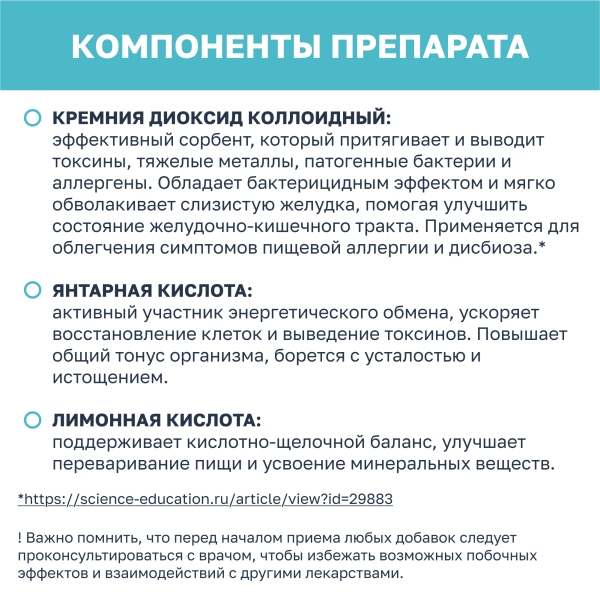 КОМПОНЕНТЫ ПРЕПАРАТА

КРЕМНИЯ ДИОКСИД КОЛЛОИДНЫЙ:
эффективный сорбент, который притягивает и выводит токсины, тяжелые металлы, патогенные бактерии и аллергены. Обладает бактерицидным эффектом и мягко обволакивает слизистую желудка, помогая улучшить состояние желудочно-кишечного тракта. Применяется для облегчения симптомов пищевой аллергии и дисбиоза.*

ЯНТАРНАЯ КИСЛОТА:
активный участник энергетического обмена, ускоряет восстановление клеток и выведение токсинов. Повышает общий тонус организма, борется с усталостью и истощением.

ЛИМОННАЯ КИСЛОТА:
поддерживает кислотно-щелочной баланс, улучшает переваривание пищи и усвоение минеральных веществ.

*https://science-education.ru/article/view?id=29883

! Важно помнить, что перед началом приема любых добавок следует проконсультироваться с врачом, чтобы избежать возможных побочных эффектов и взаимодействий с другими лекарствами.